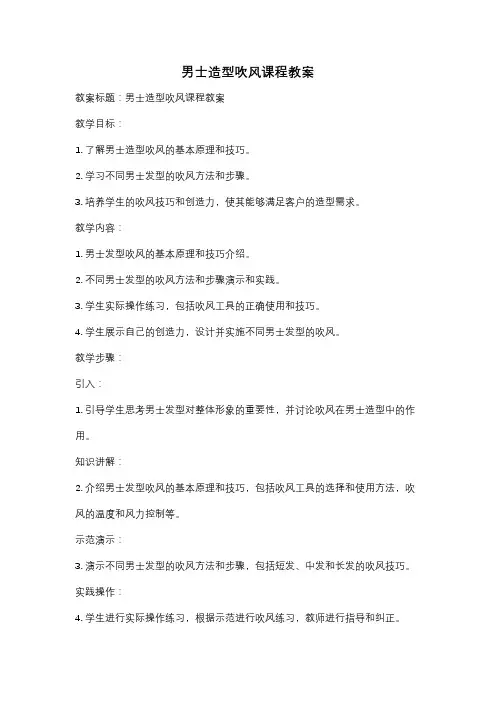 男士造型吹风课程教案

教案标题：男士造型吹风课程教案

教学目标：

1. 了解男士造型吹风的基本原理和技巧。

2. 学习不同男士发型的吹风方法和步骤。

3. 培养学生的吹风技巧和创造力，使其能够满足客户的造型需求。

教学内容：

1. 男士发型吹风的基本原理和技巧介绍。

2. 不同男士发型的吹风方法和步骤演示和实践。

3. 学生实际操作练习，包括吹风工具的正确使用和技巧。

4. 学生展示自己的创造力，设计并实施不同男士发型的吹风。

教学步骤：

引入：

1. 引导学生思考男士发型对整体形象的重要性，并讨论吹风在男士造型中的作用。

知识讲解：

2. 介绍男士发型吹风的基本原理和技巧，包括吹风工具的选择和使用方法，吹风的温度和风力控制等。

示范演示：

3. 演示不同男士发型的吹风方法和步骤，包括短发、中发和长发的吹风技巧。

实践操作：

4. 学生进行实际操作练习，根据示范进行吹风练习，教师进行指导和纠正。